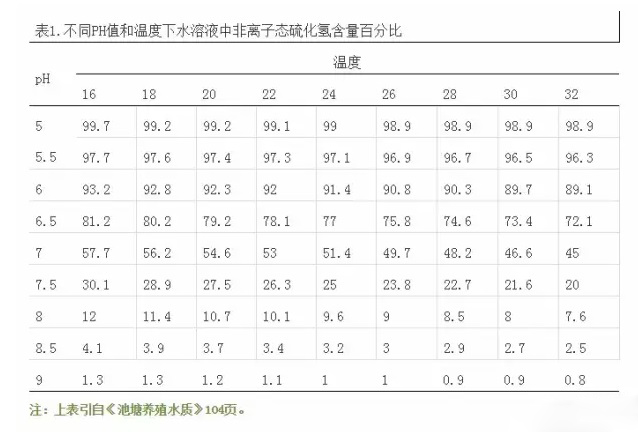 表1.不同PH值和温度下水溶液中非离子态硫化氢含量百分比

| pH | 温度 | | | | | | | | |
|---|---|---|---|---|---|---|---|---|---|
| | 16 | 18 | 20 | 22 | 24 | 26 | 28 | 30 | 32 |
| 5 | 99.7 | 99.2 | 99.2 | 99.1 | 99 | 98.9 | 98.9 | 98.9 | 98.9 |
| 5.5 | 97.7 | 97.6 | 97.4 | 97.3 | 97.1 | 96.9 | 96.7 | 96.5 | 96.3 |
| 6 | 93.2 | 92.8 | 92.3 | 92 | 91.4 | 90.8 | 90.3 | 89.7 | 89.1 |
| 6.5 | 81.2 | 80.2 | 79.2 | 78.1 | 77 | 75.8 | 74.6 | 73.4 | 72.1 |
| 7 | 57.7 | 56.2 | 54.6 | 53 | 51.4 | 49.7 | 48.2 | 46.6 | 45 |
| 7.5 | 30.1 | 28.9 | 27.5 | 26.3 | 25 | 23.8 | 22.7 | 21.6 | 20 |
| 8 | 12 | 11.4 | 10.7 | 10.1 | 9.6 | 9 | 8.5 | 8 | 7.6 |
| 8.5 | 4.1 | 3.9 | 3.7 | 3.4 | 3.2 | 3 | 2.9 | 2.7 | 2.5 |
| 9 | 1.3 | 1.3 | 1.2 | 1.1 | 1 | 1 | 0.9 | 0.9 | 0.8 |

注：上表引自《池塘养殖水质》104页。